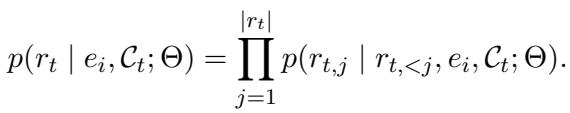 $p(r_t \mid e_i, \mathcal{C}_t; \Theta) = \prod_{j=1}^{|r_t|} p(r_{t,j} \mid r_{t,<j}, e_i, \mathcal{C}_t; \Theta).$